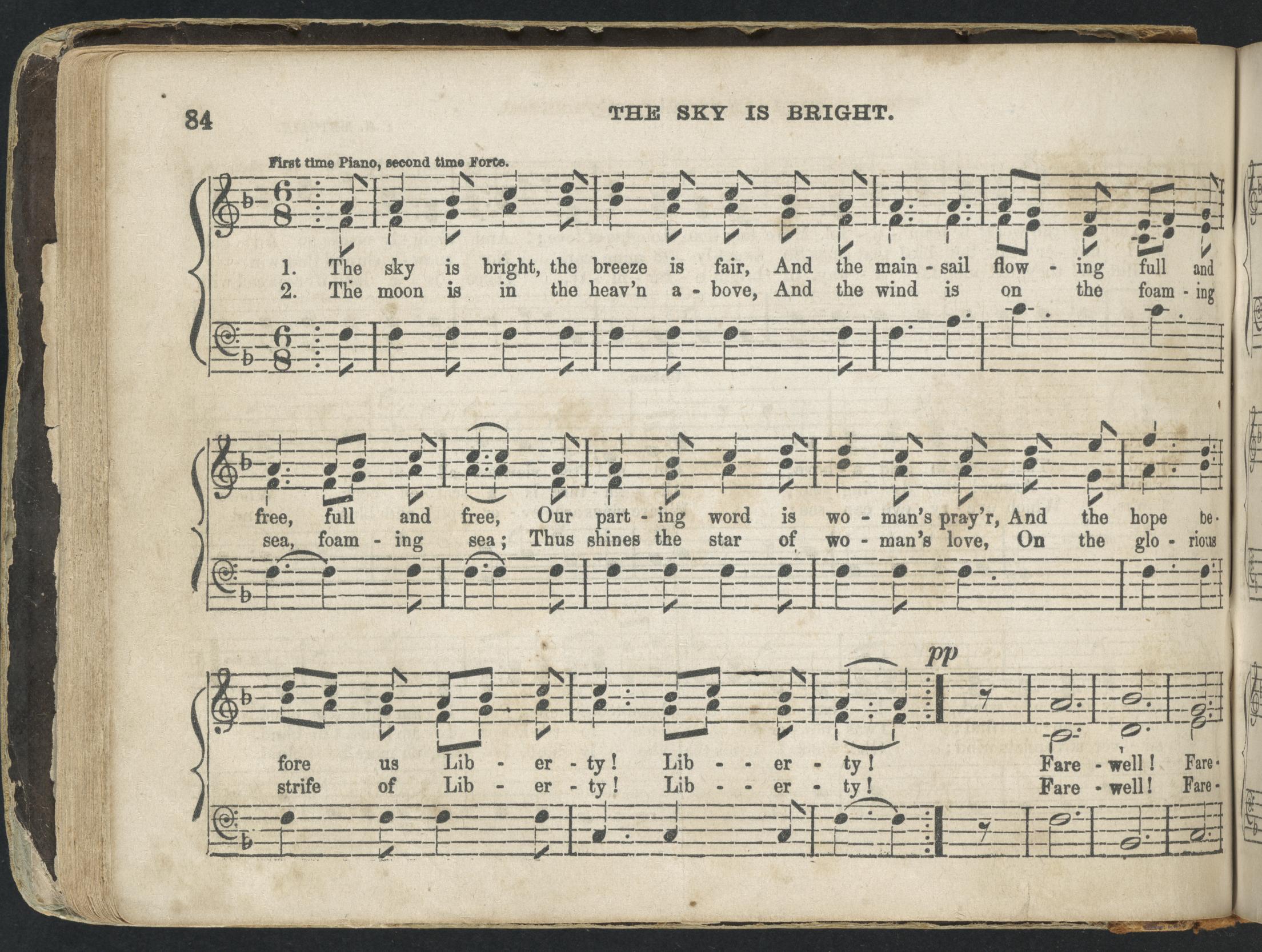 84 THE SKY IS BRIGHT.

First time Piano, second time Forte.

1. The sky is bright, the breeze is fair, And the main - sail flow - ing full and
2. The moon is in the heav'n a - bove, And the wind is on the foam - ing

free, full and free, Our part - ing word is wo - man's pray'r, And the hope be-
sea, foam - ing sea; Thus shines the star of wo - man's love, On the glo - rious

pp

fore us Lib - er - ty! Lib - - er - ty! Fare - well! Fare-
strife of Lib - er - ty! Lib - - er - ty! Fare - well! Fare-